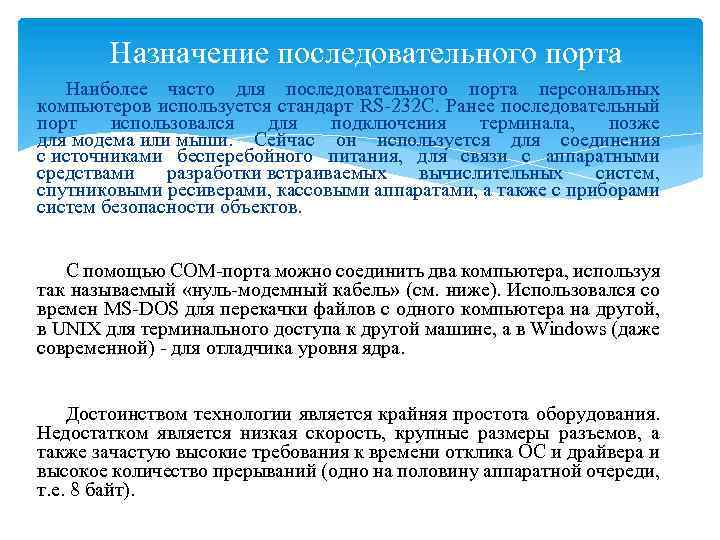 Назначение последовательного порта

Наиболее часто для последовательного порта персональных компьютеров используется стандарт RS-232C. Ранее последовательный порт использовался для подключения терминала, позже для модема или мыши. Сейчас он используется для соединения с источниками бесперебойного питания, для связи с аппаратными средствами разработки встраиваемых вычислительных систем, спутниковыми ресиверами, кассовыми аппаратами, а также с приборами систем безопасности объектов.

С помощью COM-порта можно соединить два компьютера, используя так называемый «нуль-модемный кабель» (см. ниже). Использовался со времен MS-DOS для перекачки файлов с одного компьютера на другой, в UNIX для терминального доступа к другой машине, а в Windows (даже современной) - для отладчика уровня ядра.

Достоинством технологии является крайняя простота оборудования. Недостатком является низкая скорость, крупные размеры разъемов, а также зачастую высокие требования к времени отклика ОС и драйвера и высокое количество прерываний (одно на половину аппаратной очереди, т.е. 8 байт).